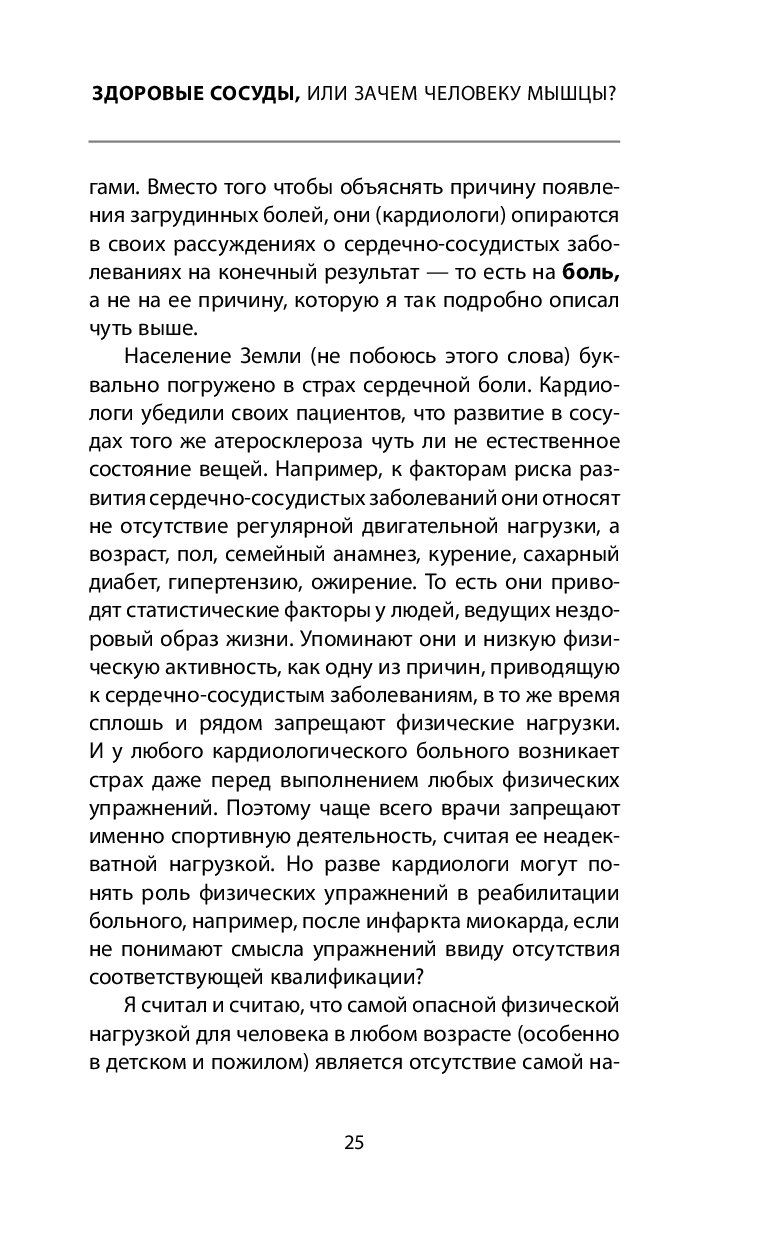 ЗДОРОВЫЕ СОСУДЫ, ИЛИ ЗАЧЕМ ЧЕЛОВЕКУ МЫШЦЫ?

гами. Вместо того чтобы объяснять причину появления загрудинных болей, они (кардиологи) опираются в своих рассуждениях о сердечно-сосудистых заболеваниях на конечный результат — то есть на боль, а не на ее причину, которую я так подробно описал чуть выше.

Население Земли (не побоюсь этого слова) буквально погружено в страх сердечной боли. Кардиологи убедили своих пациентов, что развитие в сосудах того же атеросклероза чуть ли не естественное состояние вещей. Например, к факторам риска развития сердечно-сосудистых заболеваний они относят не отсутствие регулярной двигательной нагрузки, а возраст, пол, семейный анамнез, курение, сахарный диабет, гипертензию, ожирение. То есть они приводят статистические факторы у людей, ведущих нездоровый образ жизни. Упоминают они и низкую физическую активность, как одну из причин, приводящую к сердечно-сосудистым заболеваниям, в то же время сплошь и рядом запрещают физические нагрузки. И у любого кардиологического больного возникает страх даже перед выполнением любых физических упражнений. Поэтому чаще всего врачи запрещают именно спортивную деятельность, считая ее неадекватной нагрузкой. Но разве кардиологи могут понять роль физических упражнений в реабилитации больного, например, после инфаркта миокарда, если не понимают смысла упражнений ввиду отсутствия соответствующей квалификации?

Я считал и считаю, что самой опасной физической нагрузкой для человека в любом возрасте (особенно в детском и пожилом) является отсутствие самой на-

25